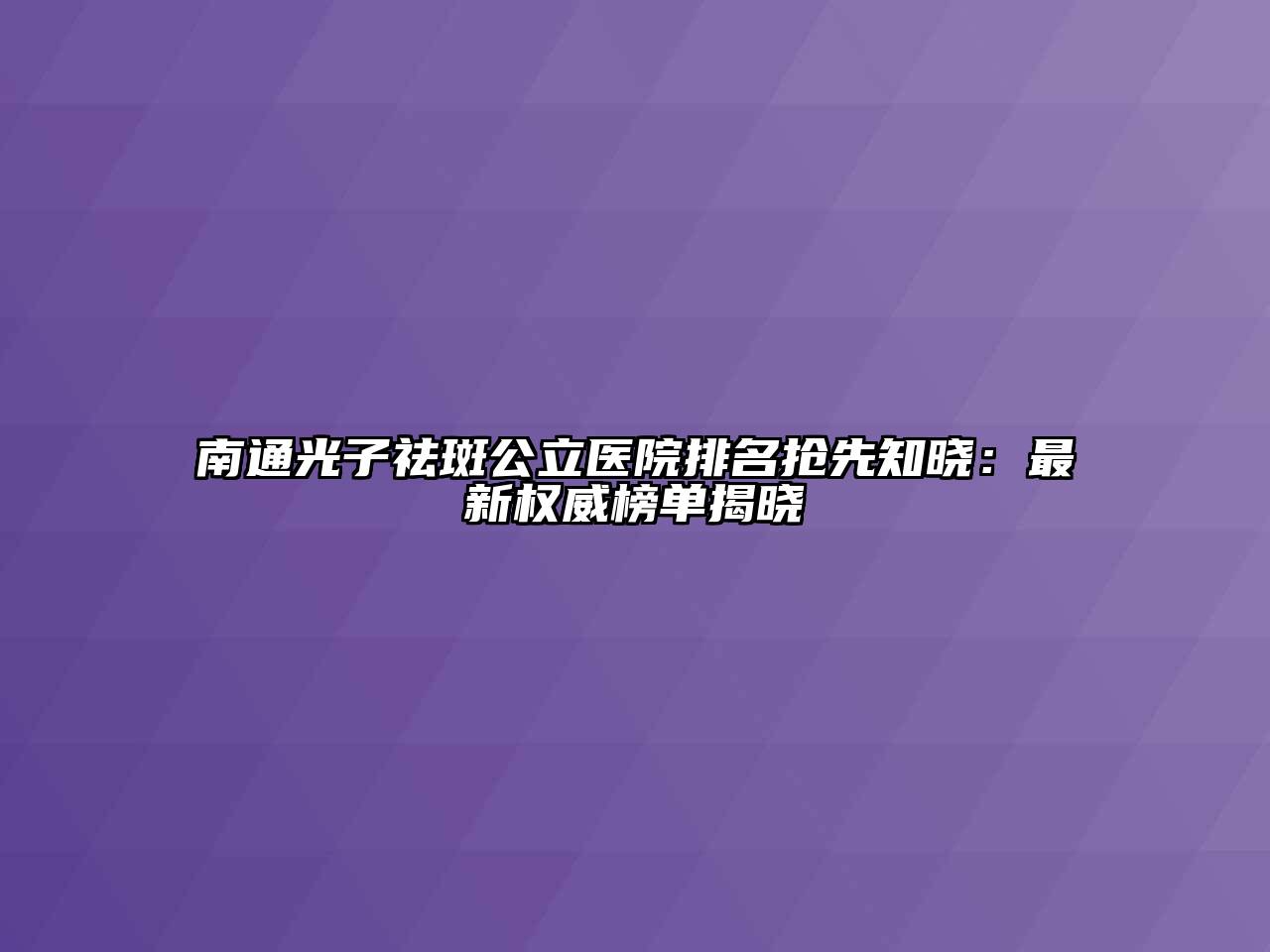 南通光子祛斑公立医院排名抢先知晓：最新权威榜单揭晓